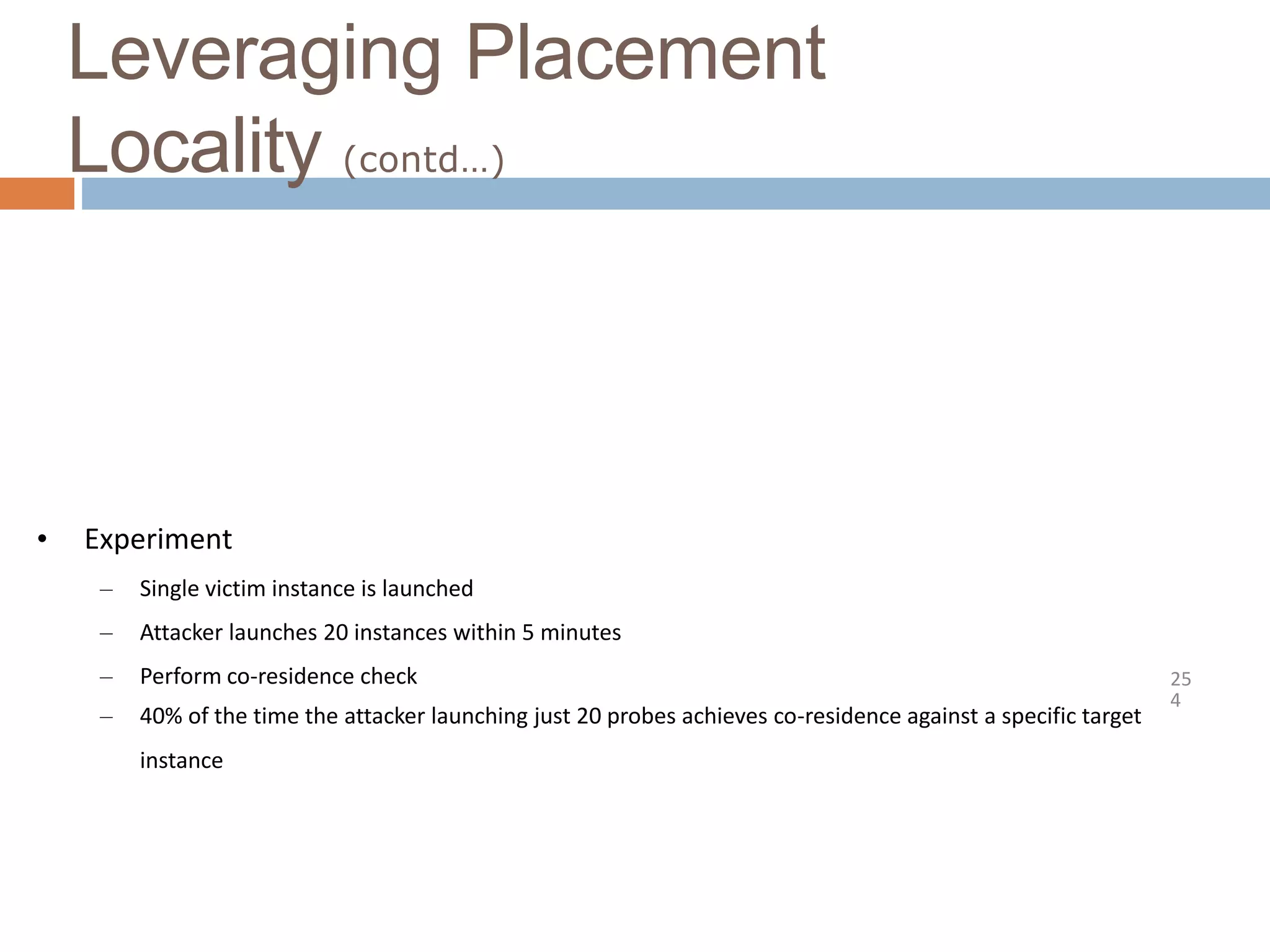 Leveraging Placement Locality (contd…)

• Experiment

– Single victim instance is launched

– Attacker launches 20 instances within 5 minutes

– Perform co-residence check

– 40% of the time the attacker launching just 20 probes achieves co-residence against a specific target instance

254